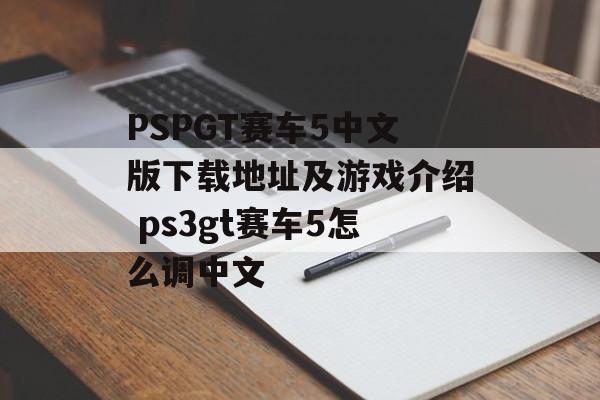 PSPGT赛车5中文版下载地址及游戏介绍 ps3gt赛车5怎么调中文